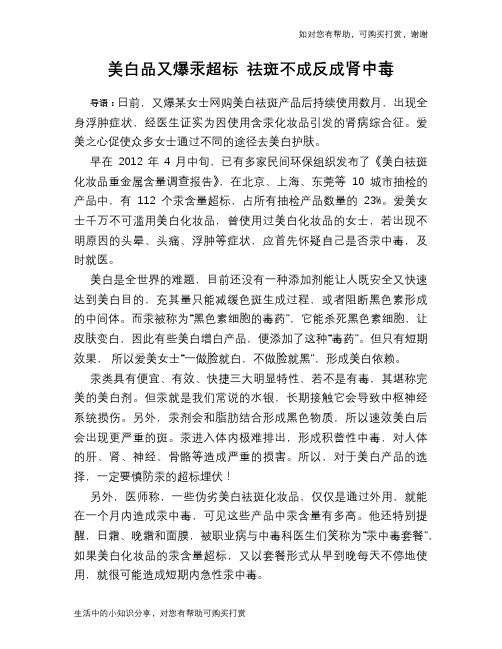 如对您有帮助，可购买打赏，谢谢

美白品又爆汞超标 祛斑不成反成肾中毒

导语：日前，又爆某女士网购美白祛斑产品后持续使用数月，出现全身浮肿症状，经医生证实为因使用含汞化妆品引发的肾病综合征。爱美之心促使众多女士通过不同的途径去美白护肤。

早在 2012 年 4 月中旬，已有多家民间环保组织发布了《美白祛斑化妆品重金属含量调查报告》，在北京、上海、东莞等 10 城市抽检的产品中，有 112 个汞含量超标，占所有抽检产品数量的 23%。爱美女士千万不可滥用美白化妆品，曾使用过美白化妆品的女士，若出现不明原因的头晕、头痛、浮肿等症状，应首先怀疑自己是否汞中毒，及时就医。

美白是全世界的难题，目前还没有一种添加剂能让人既安全又快速达到美白目的，充其量只能减缓色斑生成过程，或者阻断黑色素形成的中间体。而汞被称为"黑色素细胞的毒药"，它能杀死黑色素细胞，让皮肤变白，因此有些美白增白产品，便添加了这种"毒药"。但只有短期效果，所以爱美女士"一做脸就白，不做脸就黑"，形成美白依赖。

汞类具有便宜、有效、快捷三大明显特性，若不是有毒，其堪称完美的美白剂。但汞就是我们常说的水银，长期接触它会导致中枢神经系统损伤。另外，汞剂会和脂肪结合形成黑色物质，所以速效美白后会出现更严重的斑。汞进入体内极难排出，形成积蓄性中毒，对人体的肝、肾、神经、骨骼等造成严重的损害。所以，对于美白产品的选择，一定要慎防汞的超标埋伏！

另外，医师称，一些伪劣美白祛斑化妆品，仅仅是通过外用，就能在一个月内造成汞中毒，可见这些产品中汞含量有多高。他还特别提醒，日霜、晚霜和面膜，被职业病与中毒科医生们笑称为"汞中毒套餐"，如果美白化妆品的汞含量超标，又以套餐形式从早到晚每天不停地使用，就很可能造成短期内急性汞中毒。

生活中的小知识分享，对您有帮助可购买打赏